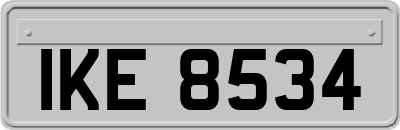 IKE 8534